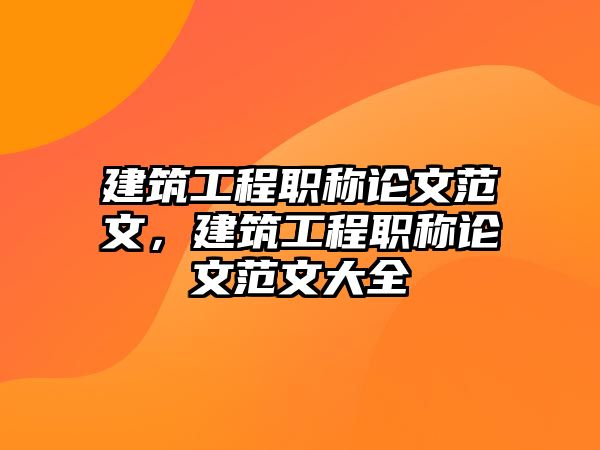 建筑工程职称论文范文，建筑工程职称论文范文大全